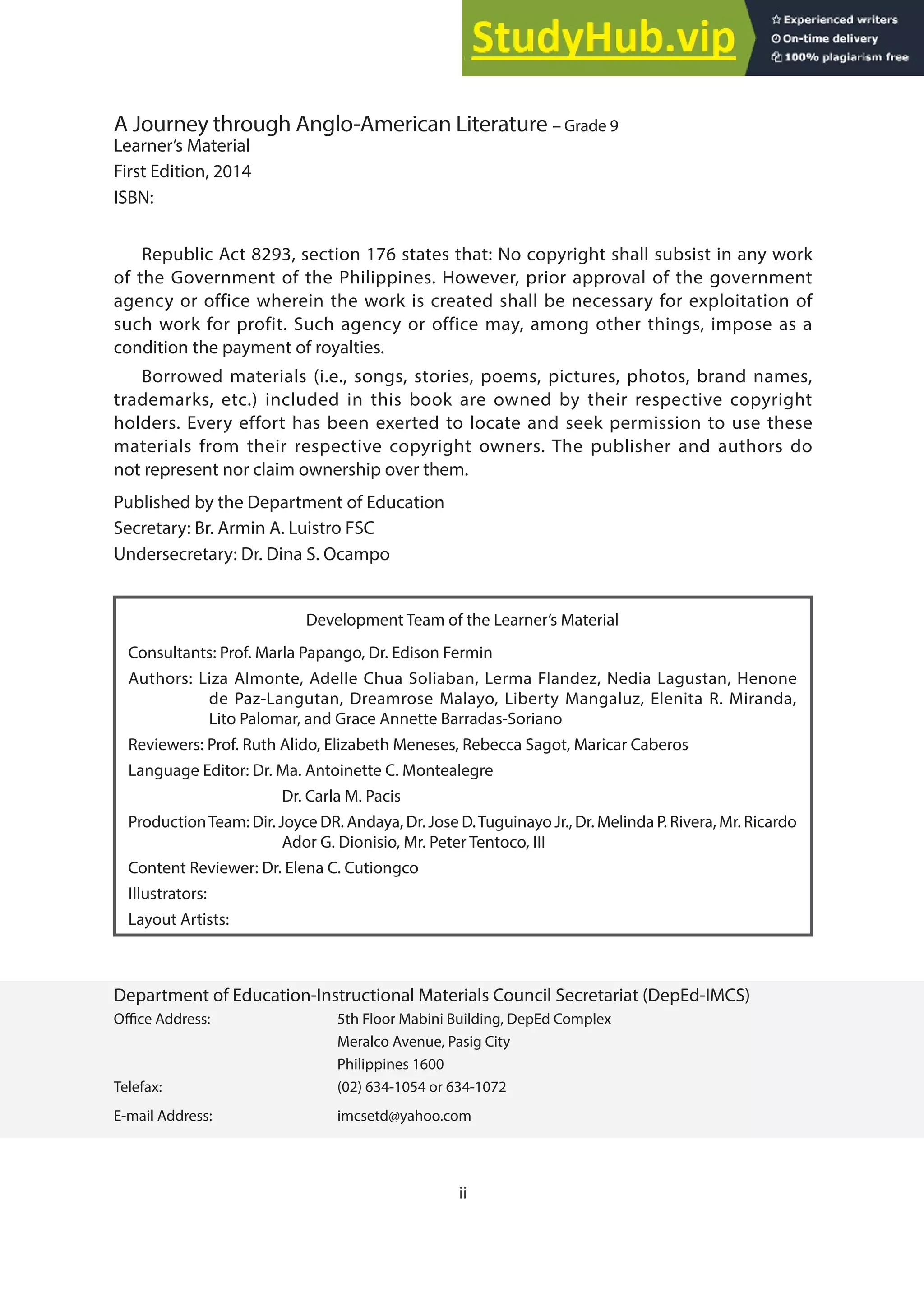 StudyHub.vip
Experienced writers
On-time delivery
100% plagiarism free

A Journey through Anglo-American Literature – Grade 9
Learner's Material
First Edition, 2014
ISBN:

Republic Act 8293, section 176 states that: No copyright shall subsist in any work of the Government of the Philippines. However, prior approval of the government agency or office wherein the work is created shall be necessary for exploitation of such work for profit. Such agency or office may, among other things, impose as a condition the payment of royalties.

Borrowed materials (i.e., songs, stories, poems, pictures, photos, brand names, trademarks, etc.) included in this book are owned by their respective copyright holders. Every effort has been exerted to locate and seek permission to use these materials from their respective copyright owners. The publisher and authors do not represent nor claim ownership over them.

Published by the Department of Education
Secretary: Br. Armin A. Luistro FSC
Undersecretary: Dr. Dina S. Ocampo

Development Team of the Learner's Material

Consultants: Prof. Marla Papango, Dr. Edison Fermin
Authors: Liza Almonte, Adelle Chua Soliaban, Lerma Flandez, Nedia Lagustan, Henone de Paz-Langutan, Dreamrose Malayo, Liberty Mangaluz, Elenita R. Miranda, Lito Palomar, and Grace Annette Barradas-Soriano
Reviewers: Prof. Ruth Alido, Elizabeth Meneses, Rebecca Sagot, Maricar Caberos
Language Editor: Dr. Ma. Antoinette C. Montealegre
Dr. Carla M. Pacis
Production Team: Dir. Joyce DR. Andaya, Dr. Jose D. Tuguinayo Jr., Dr. Melinda P. Rivera, Mr. Ricardo Ador G. Dionisio, Mr. Peter Tentoco, III
Content Reviewer: Dr. Elena C. Cutiongco
Illustrators:
Layout Artists:

Department of Education-Instructional Materials Council Secretariat (DepEd-IMCS)
Office Address: 5th Floor Mabini Building, DepEd Complex
Meralco Avenue, Pasig City
Philippines 1600
Telefax: (02) 634-1054 or 634-1072
E-mail Address: imcsetd@yahoo.com

ii